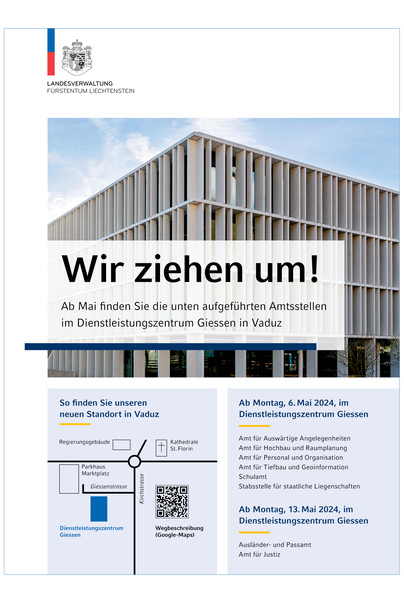 LANDESVERWALTUNG
FÜRSTENTUM LIECHTENSTEIN

Wir ziehen um!

Ab Mai finden Sie die unten aufgeführten Amtsstellen im Dienstleistungszentrum Giessen in Vaduz

So finden Sie unseren neuen Standort in Vaduz

Regierungsgebäude
Kathedrale St. Florin
Parkhaus Marktplatz
Giessenstrasse
Kirchstrasse
Dienstleistungszentrum Giessen
Wegbeschreibung (Google-Maps)

Ab Montag, 6. Mai 2024, im Dienstleistungszentrum Giessen

Amt für Auswärtige Angelegenheiten
Amt für Hochbau und Raumplanung
Amt für Personal und Organisation
Amt für Tiefbau und Geoinformation
Schulamt
Stabsstelle für staatliche Liegenschaften

Ab Montag, 13. Mai 2024, im Dienstleistungszentrum Giessen

Ausländer- und Passamt
Amt für Justiz